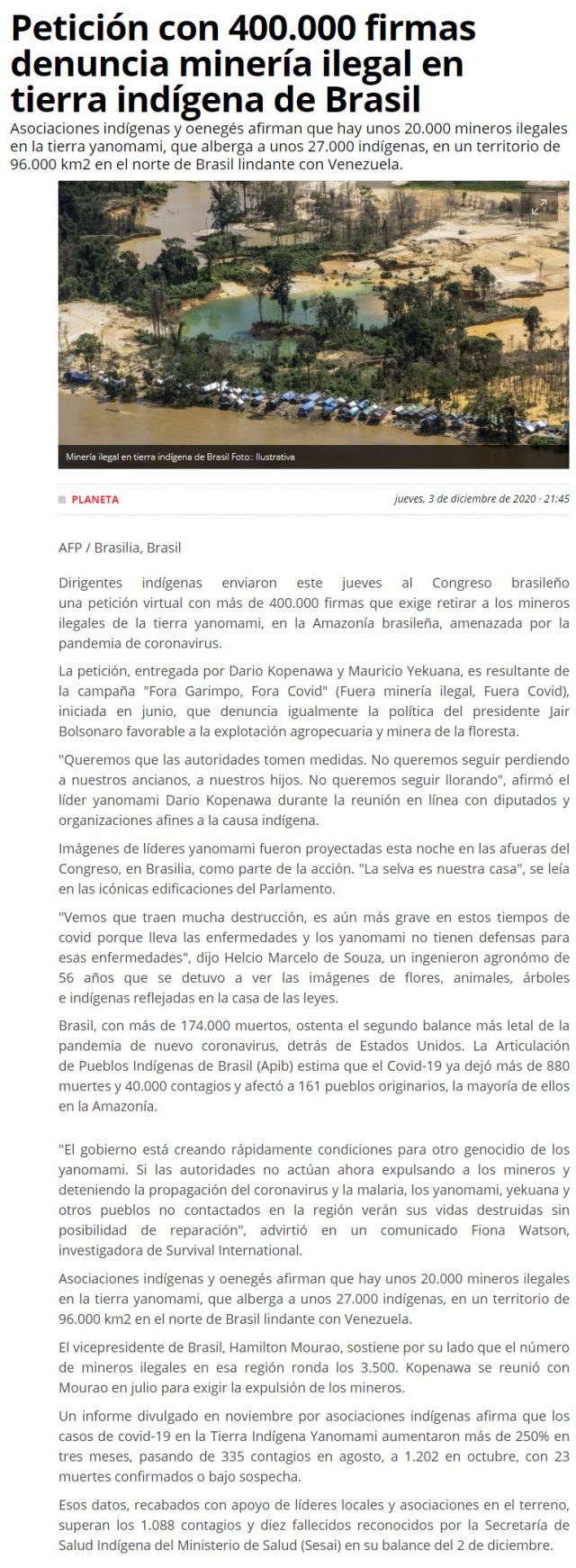 Petición con 400.000 firmas denuncia minería ilegal en tierra indígena de Brasil

Asociaciones indígenas y oenegés afirman que hay unos 20.000 mineros ilegales en la tierra yanomami, que alberga a unos 27.000 indígenas, en un territorio de 96.000 km2 en el norte de Brasil lindante con Venezuela.

Minería ilegal en tierra indígena de Brasil Foto:: Ilustrativa

PLANETA

jueves, 3 de diciembre de 2020 · 21:45

AFP / Brasilia, Brasil

Dirigentes indígenas enviaron este jueves al Congreso brasileño una petición virtual con más de 400.000 firmas que exige retirar a los mineros ilegales de la tierra yanomami, en la Amazonía brasileña, amenazada por la pandemia de coronavirus.

La petición, entregada por Dario Kopenawa y Mauricio Yekuana, es resultante de la campaña "Fora Garimpo, Fora Covid" (Fuera minería ilegal, Fuera Covid), iniciada en junio, que denuncia igualmente la política del presidente Jair Bolsonaro favorable a la explotación agropecuaria y minera de la floresta.

"Queremos que las autoridades tomen medidas. No queremos seguir perdiendo a nuestros ancianos, a nuestros hijos. No queremos seguir llorando", afirmó el líder yanomami Dario Kopenawa durante la reunión en línea con diputados y organizaciones afines a la causa indígena.

Imágenes de líderes yanomami fueron proyectadas esta noche en las afueras del Congreso, en Brasilia, como parte de la acción. "La selva es nuestra casa", se leía en las icónicas edificaciones del Parlamento.

"Vemos que traen mucha destrucción, es aún más grave en estos tiempos de covid porque lleva las enfermedades y los yanomami no tienen defensas para esas enfermedades", dijo Helcio Marcelo de Souza, un ingenieron agronómo de 56 años que se detuvo a ver las imágenes de flores, animales, árboles e indígenas reflejadas en la casa de las leyes.

Brasil, con más de 174.000 muertos, ostenta el segundo balance más letal de la pandemia de nuevo coronavirus, detrás de Estados Unidos. La Articulación de Pueblos Indígenas de Brasil (Apib) estima que el Covid-19 ya dejó más de 880 muertes y 40.000 contagios y afectó a 161 pueblos originarios, la mayoría de ellos en la Amazonía.

"El gobierno está creando rápidamente condiciones para otro genocidio de los yanomami. Si las autoridades no actúan ahora expulsando a los mineros y deteniendo la propagación del coronavirus y la malaria, los yanomami, yekuana y otros pueblos no contactados en la región verán sus vidas destruidas sin posibilidad de reparación", advirtió en un comunicado Fiona Watson, investigadora de Survival International.

Asociaciones indígenas y oenegés afirman que hay unos 20.000 mineros ilegales en la tierra yanomami, que alberga a unos 27.000 indígenas, en un territorio de 96.000 km2 en el norte de Brasil lindante con Venezuela.

El vicepresidente de Brasil, Hamilton Mourao, sostiene por su lado que el número de mineros ilegales en esa región ronda los 3.500. Kopenawa se reunió con Mourao en julio para exigir la expulsión de los mineros.

Un informe divulgado en noviembre por asociaciones indígenas afirma que los casos de covid-19 en la Tierra Indígena Yanomami aumentaron más de 250% en tres meses, pasando de 335 contagios en agosto, a 1.202 en octubre, con 23 muertes confirmados o bajo sospecha.

Esos datos, recabados con apoyo de líderes locales y asociaciones en el terreno, superan los 1.088 contagios y diez fallecidos reconocidos por la Secretaría de Salud Indígena del Ministerio de Salud (Sesai) en su balance del 2 de diciembre.